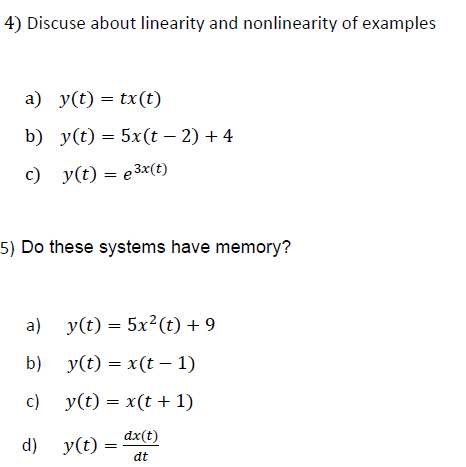 4) Discuse about linearity and nonlinearity of examples

a) $y(t) = tx(t)$

b) $y(t) = 5x(t-2) + 4$

c) $y(t) = e^{3x(t)}$

5) Do these systems have memory?

a) $y(t) = 5x^2(t) + 9$

b) $y(t) = x(t-1)$

c) $y(t) = x(t+1)$

d) $y(t) = \frac{dx(t)}{dt}$